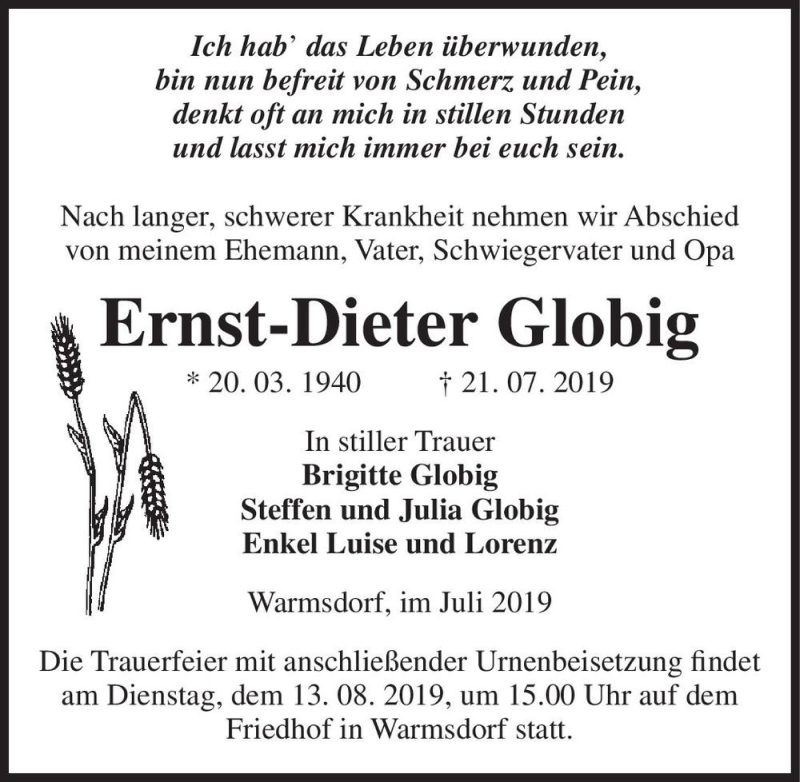 Ich hab' das Leben überwunden,
bin nun befreit von Schmerz und Pein,
denkt oft an mich in stillen Stunden
und lasst mich immer bei euch sein.

Nach langer, schwerer Krankheit nehmen wir Abschied von meinem Ehemann, Vater, Schwiegervater und Opa

Ernst-Dieter Globig

* 20. 03. 1940 † 21. 07. 2019

In stiller Trauer
Brigitte Globig
Steffen und Julia Globig
Enkel Luise und Lorenz

Warmsdorf, im Juli 2019

Die Trauerfeier mit anschließender Urnenbeisetzung findet am Dienstag, dem 13. 08. 2019, um 15.00 Uhr auf dem Friedhof in Warmsdorf statt.